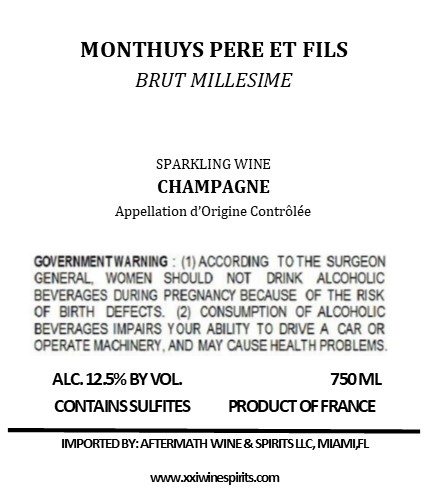 MONTHUYS PERE ET FILS
BRUT MILLESIME

SPARKLING WINE
CHAMPAGNE
Appellation d'Origine Contrôlée

GOVERNMENT WARNING : (1) ACCORDING TO THE SURGEON GENERAL, WOMEN SHOULD NOT DRINK ALCOHOLIC BEVERAGES DURING PREGNANCY BECAUSE OF THE RISK OF BIRTH DEFECTS. (2) CONSUMPTION OF ALCOHOLIC BEVERAGES IMPAIRS YOUR ABILITY TO DRIVE A CAR OR OPERATE MACHINERY, AND MAY CAUSE HEALTH PROBLEMS.

ALC. 12.5% BY VOL.   750 ML
CONTAINS SULFITES   PRODUCT OF FRANCE

IMPORTED BY: AFTERMATH WINE & SPIRITS LLC, MIAMI,FL

www.xxiwinespirits.com